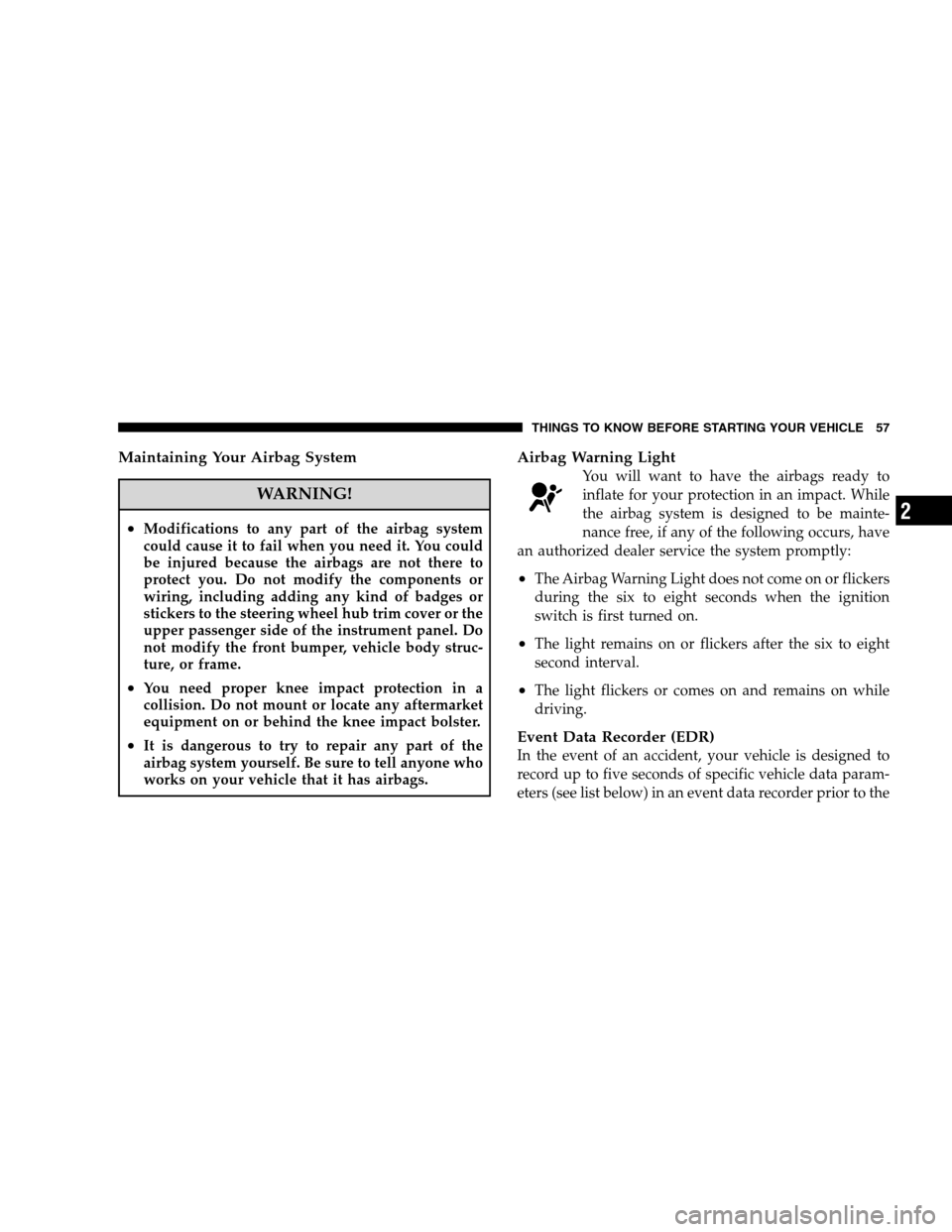 THINGS TO KNOW BEFORE STARTING YOUR VEHICLE 57

Maintaining Your Airbag System

WARNING!

• Modifications to any part of the airbag system could cause it to fail when you need it. You could be injured because the airbags are not there to protect you. Do not modify the components or wiring, including adding any kind of badges or stickers to the steering wheel hub trim cover or the upper passenger side of the instrument panel. Do not modify the front bumper, vehicle body structure, or frame.

• You need proper knee impact protection in a collision. Do not mount or locate any aftermarket equipment on or behind the knee impact bolster.

• It is dangerous to try to repair any part of the airbag system yourself. Be sure to tell anyone who works on your vehicle that it has airbags.

Airbag Warning Light

You will want to have the airbags ready to inflate for your protection in an impact. While the airbag system is designed to be maintenance free, if any of the following occurs, have an authorized dealer service the system promptly:

• The Airbag Warning Light does not come on or flickers during the six to eight seconds when the ignition switch is first turned on.

• The light remains on or flickers after the six to eight second interval.

• The light flickers or comes on and remains on while driving.

Event Data Recorder (EDR)

In the event of an accident, your vehicle is designed to record up to five seconds of specific vehicle data parameters (see list below) in an event data recorder prior to the

2

carmanualsonline.info